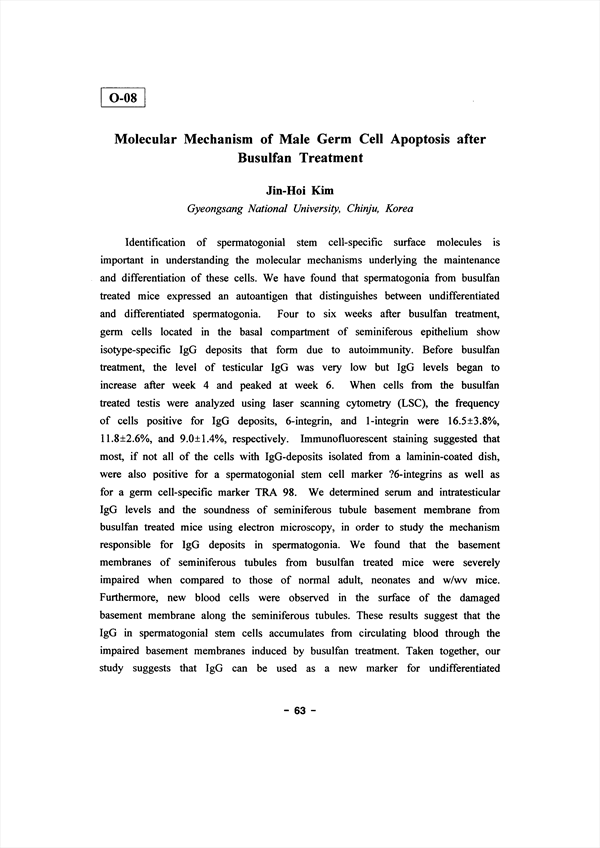 O-08

Molecular Mechanism of Male Germ Cell Apoptosis after Busulfan Treatment

Jin-Hoi Kim
Gyeongsang National University, Chinju, Korea

Identification of spermatogonial stem cell-specific surface molecules is important in understanding the molecular mechanisms underlying the maintenance and differentiation of these cells. We have found that spermatogonia from busulfan treated mice expressed an autoantigen that distinguishes between undifferentiated and differentiated spermatogonia. Four to six weeks after busulfan treatment, germ cells located in the basal compartment of seminiferous epithelium show isotype-specific IgG deposits that form due to autoimmunity. Before busulfan treatment, the level of testicular IgG was very low but IgG levels began to increase after week 4 and peaked at week 6. When cells from the busulfan treated testis were analyzed using laser scanning cytometry (LSC), the frequency of cells positive for IgG deposits, 6-integrin, and 1-integrin were 16.5±3.8%, 11.8±2.6%, and 9.0±1.4%, respectively. Immunofluorescent staining suggested that most, if not all of the cells with IgG-deposits isolated from a laminin-coated dish, were also positive for a spermatogonial stem cell marker ?6-integrins as well as for a germ cell-specific marker TRA 98. We determined serum and intratesticular IgG levels and the soundness of seminiferous tubule basement membrane from busulfan treated mice using electron microscopy, in order to study the mechanism responsible for IgG deposits in spermatogonia. We found that the basement membranes of seminiferous tubules from busulfan treated mice were severely impaired when compared to those of normal adult, neonates and w/wv mice. Furthermore, new blood cells were observed in the surface of the damaged basement membrane along the seminiferous tubules. These results suggest that the IgG in spermatogonial stem cells accumulates from circulating blood through the impaired basement membranes induced by busulfan treatment. Taken together, our study suggests that IgG can be used as a new marker for undifferentiated

- 63 -